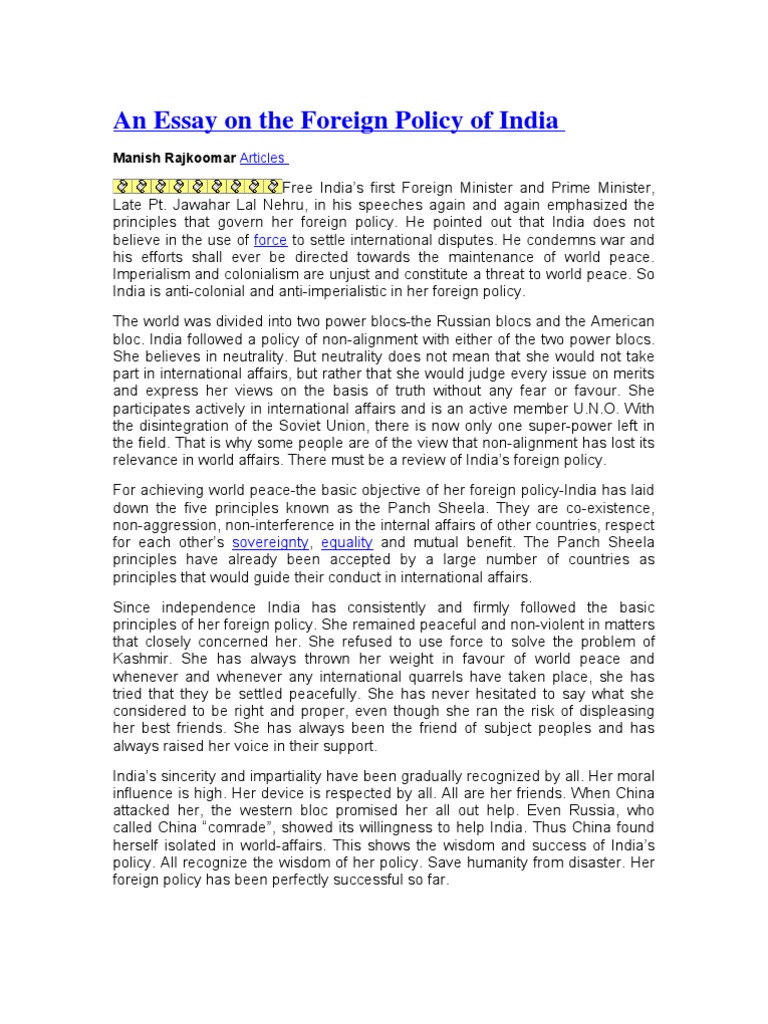 An Essay on the Foreign Policy of India

Manish Rajkoomar Articles

Free India's first Foreign Minister and Prime Minister, Late Pt. Jawahar Lal Nehru, in his speeches again and again emphasized the principles that govern her foreign policy. He pointed out that India does not believe in the use of force to settle international disputes. He condemns war and his efforts shall ever be directed towards the maintenance of world peace. Imperialism and colonialism are unjust and constitute a threat to world peace. So India is anti-colonial and anti-imperialistic in her foreign policy.

The world was divided into two power blocs-the Russian blocs and the American bloc. India followed a policy of non-alignment with either of the two power blocs. She believes in neutrality. But neutrality does not mean that she would not take part in international affairs, but rather that she would judge every issue on merits and express her views on the basis of truth without any fear or favour. She participates actively in international affairs and is an active member U.N.O. With the disintegration of the Soviet Union, there is now only one super-power left in the field. That is why some people are of the view that non-alignment has lost its relevance in world affairs. There must be a review of India's foreign policy.

For achieving world peace-the basic objective of her foreign policy-India has laid down the five principles known as the Panch Sheela. They are co-existence, non-aggression, non-interference in the internal affairs of other countries, respect for each other's sovereignty, equality and mutual benefit. The Panch Sheela principles have already been accepted by a large number of countries as principles that would guide their conduct in international affairs.

Since independence India has consistently and firmly followed the basic principles of her foreign policy. She remained peaceful and non-violent in matters that closely concerned her. She refused to use force to solve the problem of Kashmir. She has always thrown her weight in favour of world peace and whenever and whenever any international quarrels have taken place, she has tried that they be settled peacefully. She has never hesitated to say what she considered to be right and proper, even though she ran the risk of displeasing her best friends. She has always been the friend of subject peoples and has always raised her voice in their support.

India's sincerity and impartiality have been gradually recognized by all. Her moral influence is high. Her device is respected by all. All are her friends. When China attacked her, the western bloc promised her all out help. Even Russia, who called China "comrade", showed its willingness to help India. Thus China found herself isolated in world-affairs. This shows the wisdom and success of India's policy. All recognize the wisdom of her policy. Save humanity from disaster. Her foreign policy has been perfectly successful so far.